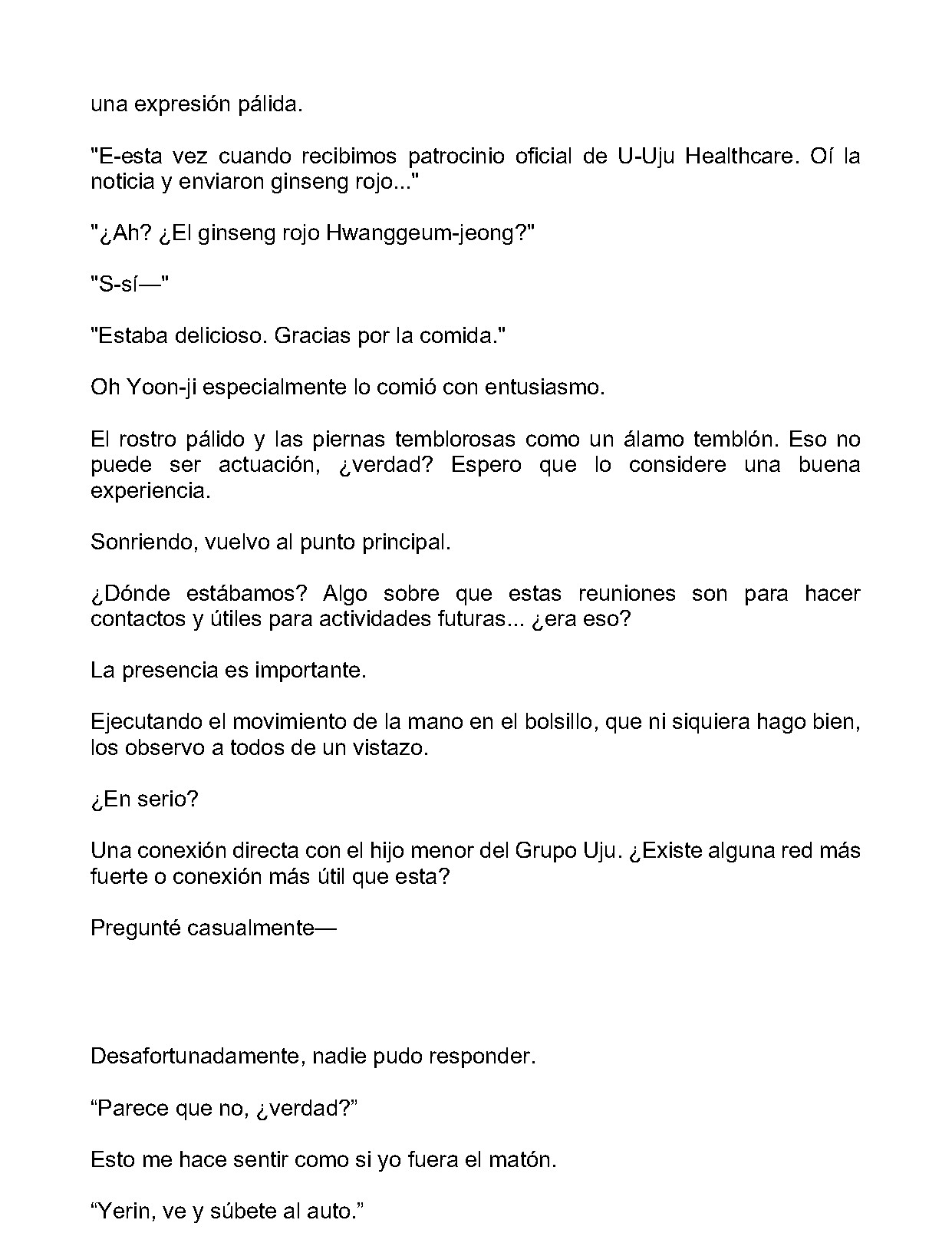 una expresión pálida.

"E-esta vez cuando recibimos patrocinio oficial de U-Uju Healthcare. Oí la noticia y enviaron ginseng rojo..."

"¿Ah? ¿El ginseng rojo Hwanggeum-jeong?"

"S-sí—"

"Estaba delicioso. Gracias por la comida."

Oh Yoon-ji especialmente lo comió con entusiasmo.

El rostro pálido y las piernas temblorosas como un álamo temblón. Eso no puede ser actuación, ¿verdad? Espero que lo considere una buena experiencia.

Sonriendo, vuelvo al punto principal.

¿Dónde estábamos? Algo sobre que estas reuniones son para hacer contactos y útiles para actividades futuras... ¿era eso?

La presencia es importante.

Ejecutando el movimiento de la mano en el bolsillo, que ni siquiera hago bien, los observo a todos de un vistazo.

¿En serio?

Una conexión directa con el hijo menor del Grupo Uju. ¿Existe alguna red más fuerte o conexión más útil que esta?

Pregunté casualmente—

Desafortunadamente, nadie pudo responder.

"Parece que no, ¿verdad?"

Esto me hace sentir como si yo fuera el matón.

"Yerin, ve y súbete al auto."